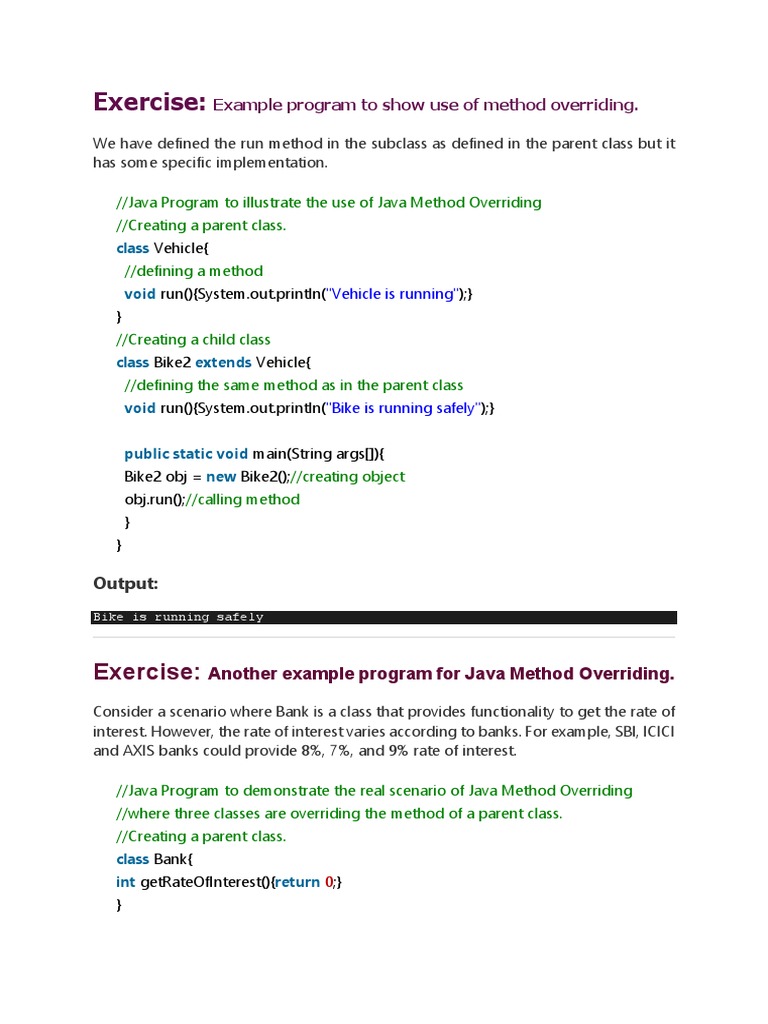 Exercise: Example program to show use of method overriding.

We have defined the run method in the subclass as defined in the parent class but it has some specific implementation.

//Java Program to illustrate the use of Java Method Overriding
//Creating a parent class.
class Vehicle{
  //defining a method
  void run(){System.out.println("Vehicle is running");}
}
//Creating a child class
class Bike2 extends Vehicle{
  //defining the same method as in the parent class
  void run(){System.out.println("Bike is running safely");}

  public static void main(String args[]){
  Bike2 obj = new Bike2();//creating object
  obj.run();//calling method
  }
}

Output:

Bike is running safely

Exercise: Another example program for Java Method Overriding.

Consider a scenario where Bank is a class that provides functionality to get the rate of interest. However, the rate of interest varies according to banks. For example, SBI, ICICI and AXIS banks could provide 8%, 7%, and 9% rate of interest.

//Java Program to demonstrate the real scenario of Java Method Overriding
//where three classes are overriding the method of a parent class.
//Creating a parent class.
class Bank{
int getRateOfInterest(){return 0;}
}